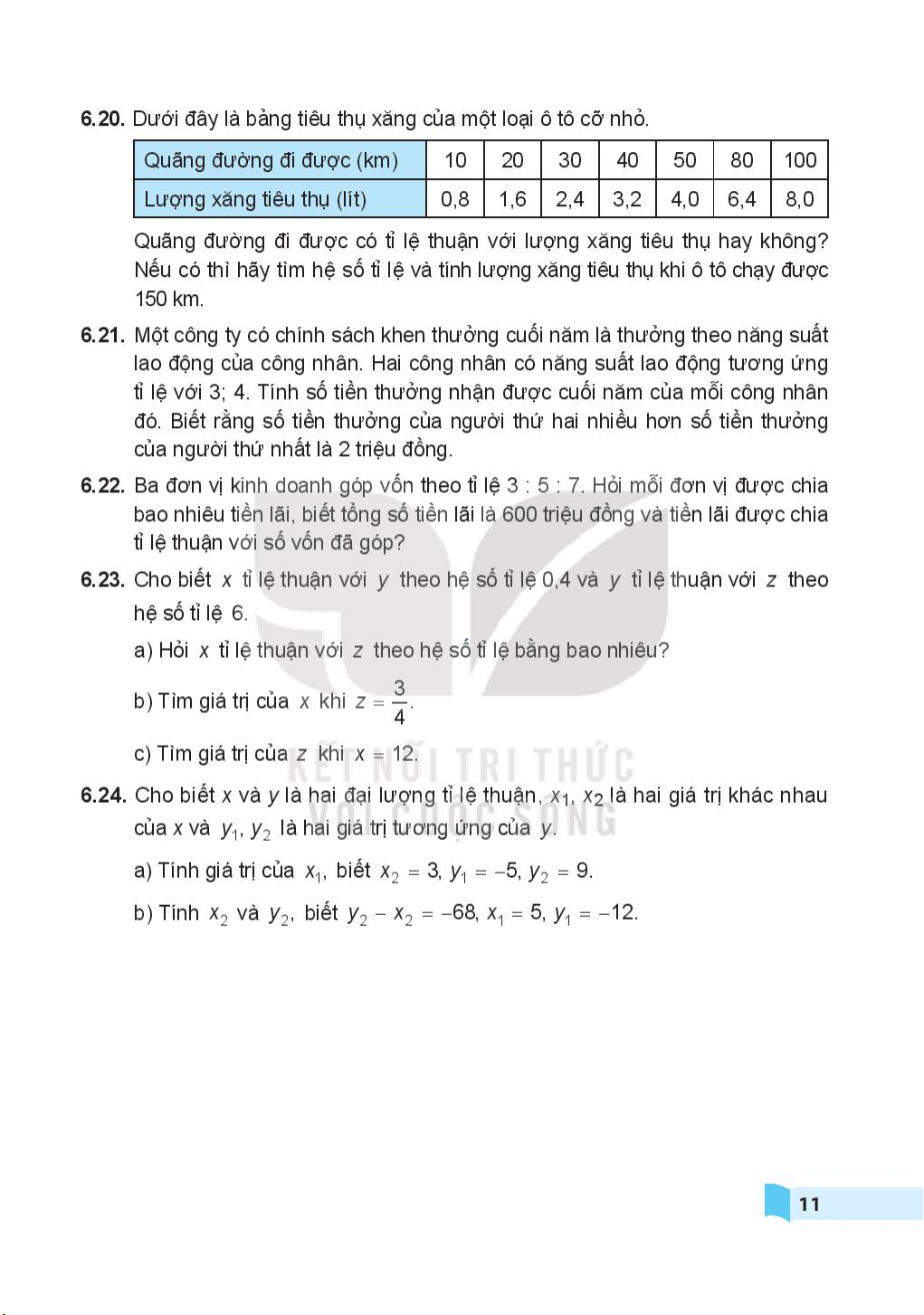 **6.20.** Dưới đây là bảng tiêu thụ xăng của một loại ô tô cỡ nhỏ.

| Quãng đường đi được (km) | 10 | 20 | 30 | 40 | 50 | 80 | 100 |
|---|---|---|---|---|---|---|---|
| Lượng xăng tiêu thụ (lít) | 0,8 | 1,6 | 2,4 | 3,2 | 4,0 | 6,4 | 8,0 |

Quãng đường đi được có tỉ lệ thuận với lượng xăng tiêu thụ hay không? Nếu có thì hãy tìm hệ số tỉ lệ và tính lượng xăng tiêu thụ khi ô tô chạy được 150 km.

**6.21.** Một công ty có chính sách khen thưởng cuối năm là thưởng theo năng suất lao động của công nhân. Hai công nhân có năng suất lao động tương ứng tỉ lệ với 3; 4. Tính số tiền thưởng nhận được cuối năm của mỗi công nhân đó. Biết rằng số tiền thưởng của người thứ hai nhiều hơn số tiền thưởng của người thứ nhất là 2 triệu đồng.

**6.22.** Ba đơn vị kinh doanh góp vốn theo tỉ lệ 3 : 5 : 7. Hỏi mỗi đơn vị được chia bao nhiêu tiền lãi, biết tổng số tiền lãi là 600 triệu đồng và tiền lãi được chia tỉ lệ thuận với số vốn đã góp?

**6.23.** Cho biết $x$ tỉ lệ thuận với $y$ theo hệ số tỉ lệ 0,4 và $y$ tỉ lệ thuận với $z$ theo hệ số tỉ lệ 6.

a) Hỏi $x$ tỉ lệ thuận với $z$ theo hệ số tỉ lệ bằng bao nhiêu?

b) Tìm giá trị của $x$ khi $z = \frac{3}{4}$.

c) Tìm giá trị của $z$ khi $x = 12$.

KẾT NỐI TRI THỨC VỚI CUỘC SỐNG

**6.24.** Cho biết $x$ và $y$ là hai đại lượng tỉ lệ thuận, $x_1$, $x_2$ là hai giá trị khác nhau của $x$ và $y_1$, $y_2$ là hai giá trị tương ứng của $y$.

a) Tính giá trị của $x_1$, biết $x_2 = 3$, $y_1 = -5$, $y_2 = 9$.

b) Tính $x_2$ và $y_2$, biết $y_2 - x_2 = -68$, $x_1 = 5$, $y_1 = -12$.

11